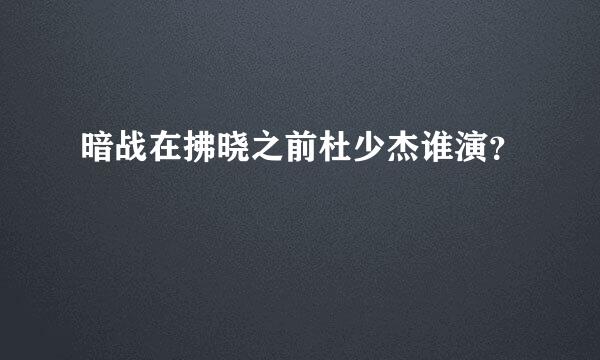 暗战在拂晓之前杜少杰谁演?